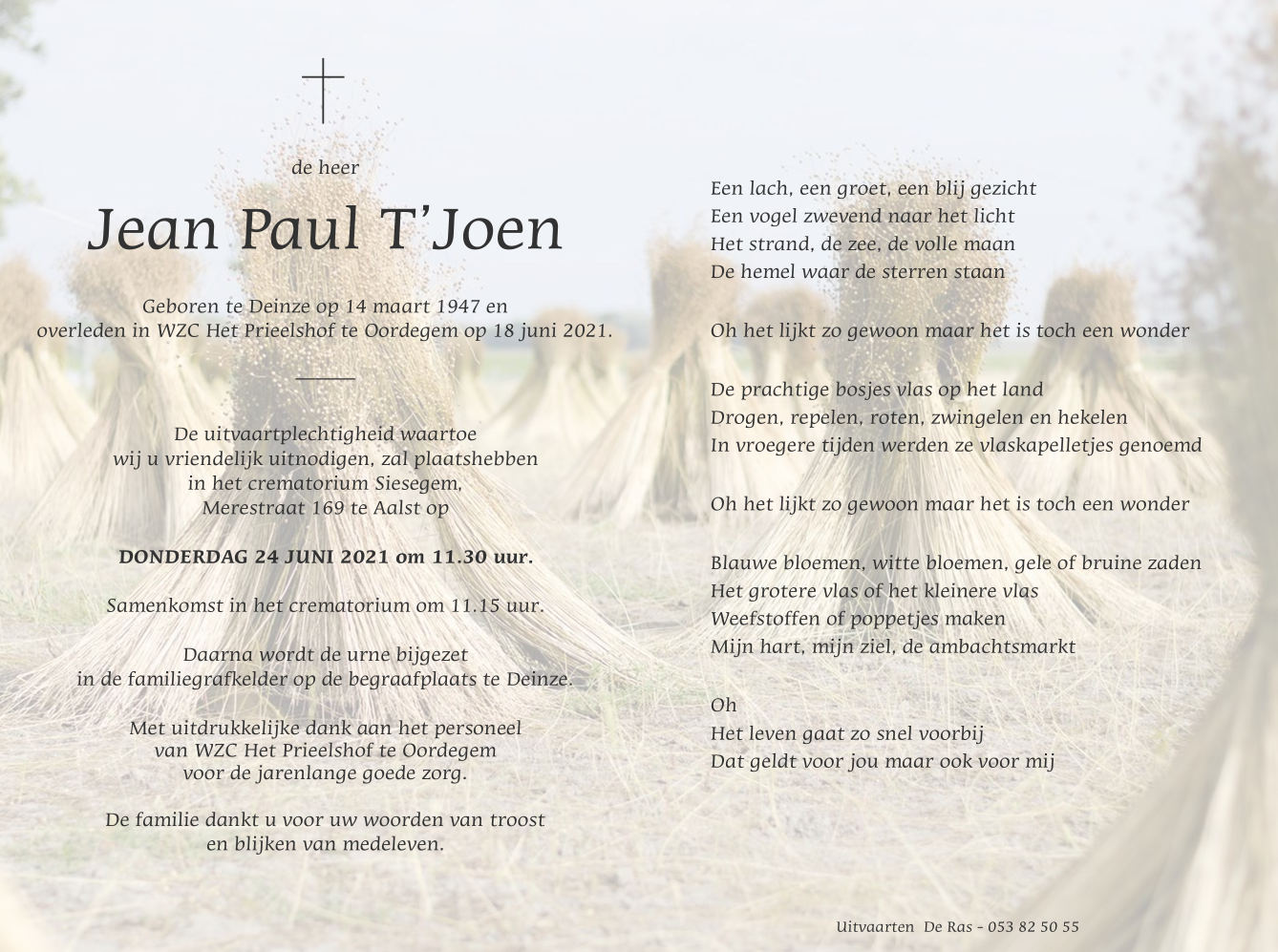 de heer

Jean Paul T'Joen

Geboren te Deinze op 14 maart 1947 en overleden in WZC Het Prieelshof te Oordegem op 18 juni 2021.

De uitvaartplechtigheid waartoe wij u vriendelijk uitnodigen, zal plaatshebben in het crematorium Siesegem, Merestraat 169 te Aalst op

DONDERDAG 24 JUNI 2021 om 11.30 uur.

Samenkomst in het crematorium om 11.15 uur.

Daarna wordt de urne bijgezet in de familiegrafkelder op de begraafplaats te Deinze.

Met uitdrukkelijke dank aan het personeel van WZC Het Prieelshof te Oordegem voor de jarenlange goede zorg.

De familie dankt u voor uw woorden van troost en blijken van medeleven.

Een lach, een groet, een blij gezicht
Een vogel zwevend naar het licht
Het strand, de zee, de volle maan
De hemel waar de sterren staan

Oh het lijkt zo gewoon maar het is toch een wonder

De prachtige bosjes vlas op het land
Drogen, repelen, roten, zwingelen en hekelen
In vroegere tijden werden ze vlaskapelletjes genoemd

Oh het lijkt zo gewoon maar het is toch een wonder

Blauwe bloemen, witte bloemen, gele of bruine zaden
Het grotere vlas of het kleinere vlas
Weefstoffen of poppetjes maken
Mijn hart, mijn ziel, de ambachtsmarkt

Oh
Het leven gaat zo snel voorbij
Dat geldt voor jou maar ook voor mij

Uitvaarten De Ras - 053 82 50 55